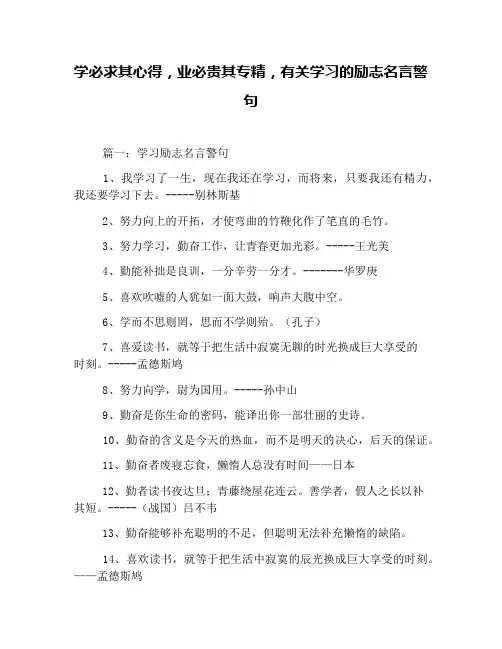 学必求其心得，业必贵其专精，有关学习的励志名言警句

篇一：学习励志名言警句

1、我学习了一生，现在我还在学习，而将来，只要我还有精力，我还要学习下去。-----别林斯基

2、努力向上的开拓，才使弯曲的竹鞭化作了笔直的毛竹。

3、努力学习，勤奋工作，让青春更加光彩。-----王光美

4、勤能补拙是良训，一分辛劳一分才。--------华罗庚

5、喜欢吹嘘的人犹如一面大鼓，响声大腹中空。

6、学而不思则罔，思而不学则殆。（孔子）

7、喜爱读书，就等于把生活中寂寞无聊的时光换成巨大享受的时刻。-----孟德斯鸠

8、努力向学，蔚为国用。-----孙中山

9、勤奋是你生命的密码，能译出你一部壮丽的史诗。

10、勤奋的含义是今天的热血，而不是明天的决心，后天的保证。

11、勤奋者废寝忘食，懒惰人总没有时间——日本

12、勤者读书夜达旦；青藤绕屋花连云。善学者，假人之长以补其短。-----（战国）吕不韦

13、勤奋能够补充聪明的不足，但聪明无法补充懒惰的缺陷。

14、喜欢读书，就等于把生活中寂寞的辰光换成巨大享受的时刻。——孟德斯鸠